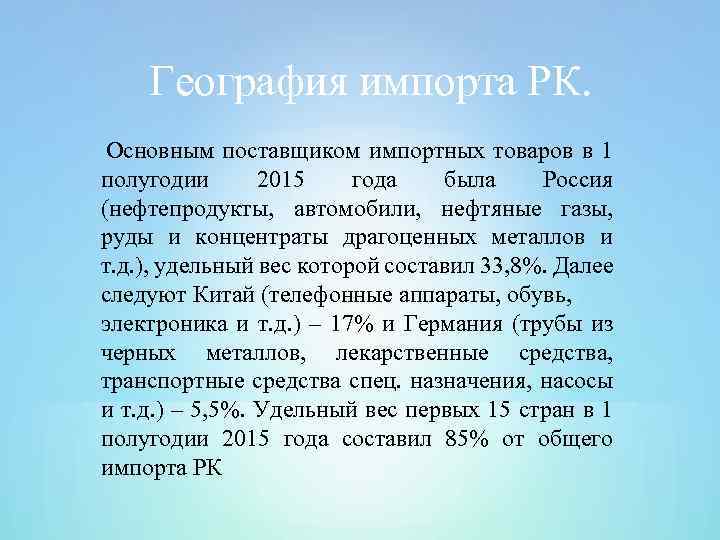 География импорта РК.

Основным поставщиком импортных товаров в 1 полугодии 2015 года была Россия (нефтепродукты, автомобили, нефтяные газы, руды и концентраты драгоценных металлов и т.д.), удельный вес которой составил 33,8%. Далее следуют Китай (телефонные аппараты, обувь, электроника и т.д.) – 17% и Германия (трубы из черных металлов, лекарственные средства, транспортные средства спец. назначения, насосы и т.д.) – 5,5%. Удельный вес первых 15 стран в 1 полугодии 2015 года составил 85% от общего импорта РК